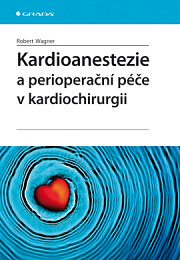 GRADA

Robert Wagner

Kardioanestezie a perioperační péče v kardiochirurgii